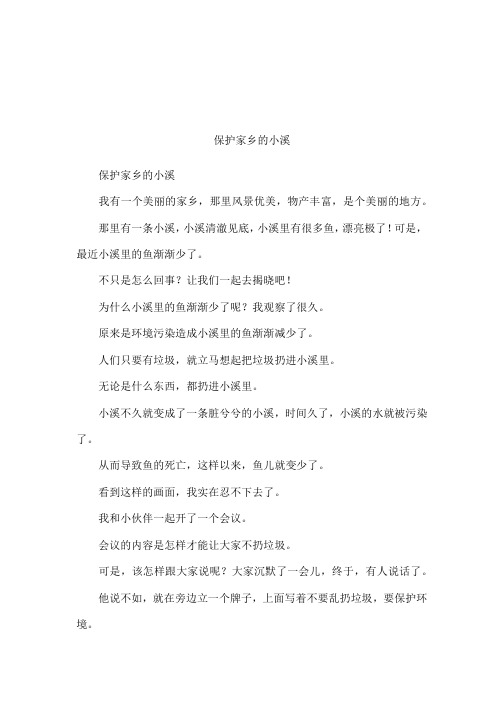 保护家乡的小溪

保护家乡的小溪

我有一个美丽的家乡，那里风景优美，物产丰富，是个美丽的地方。

那里有一条小溪，小溪清澈见底，小溪里有很多鱼，漂亮极了！可是，最近小溪里的鱼渐渐少了。

不只是怎么回事？让我们一起去揭晓吧！

为什么小溪里的鱼渐渐少了呢？我观察了很久。

原来是环境污染造成小溪里的鱼渐渐减少了。

人们只要有垃圾，就立马想起把垃圾扔进小溪里。

无论是什么东西，都扔进小溪里。

小溪不久就变成了一条脏兮兮的小溪，时间久了，小溪的水就被污染了。

从而导致鱼的死亡，这样以来，鱼儿就变少了。

看到这样的画面，我实在忍不下去了。

我和小伙伴一起开了一个会议。

会议的内容是怎样才能让大家不扔垃圾。

可是，该怎样跟大家说呢？大家沉默了一会儿，终于，有人说话了。

他说不如，就在旁边立一个牌子，上面写着不要乱扔垃圾，要保护环境。